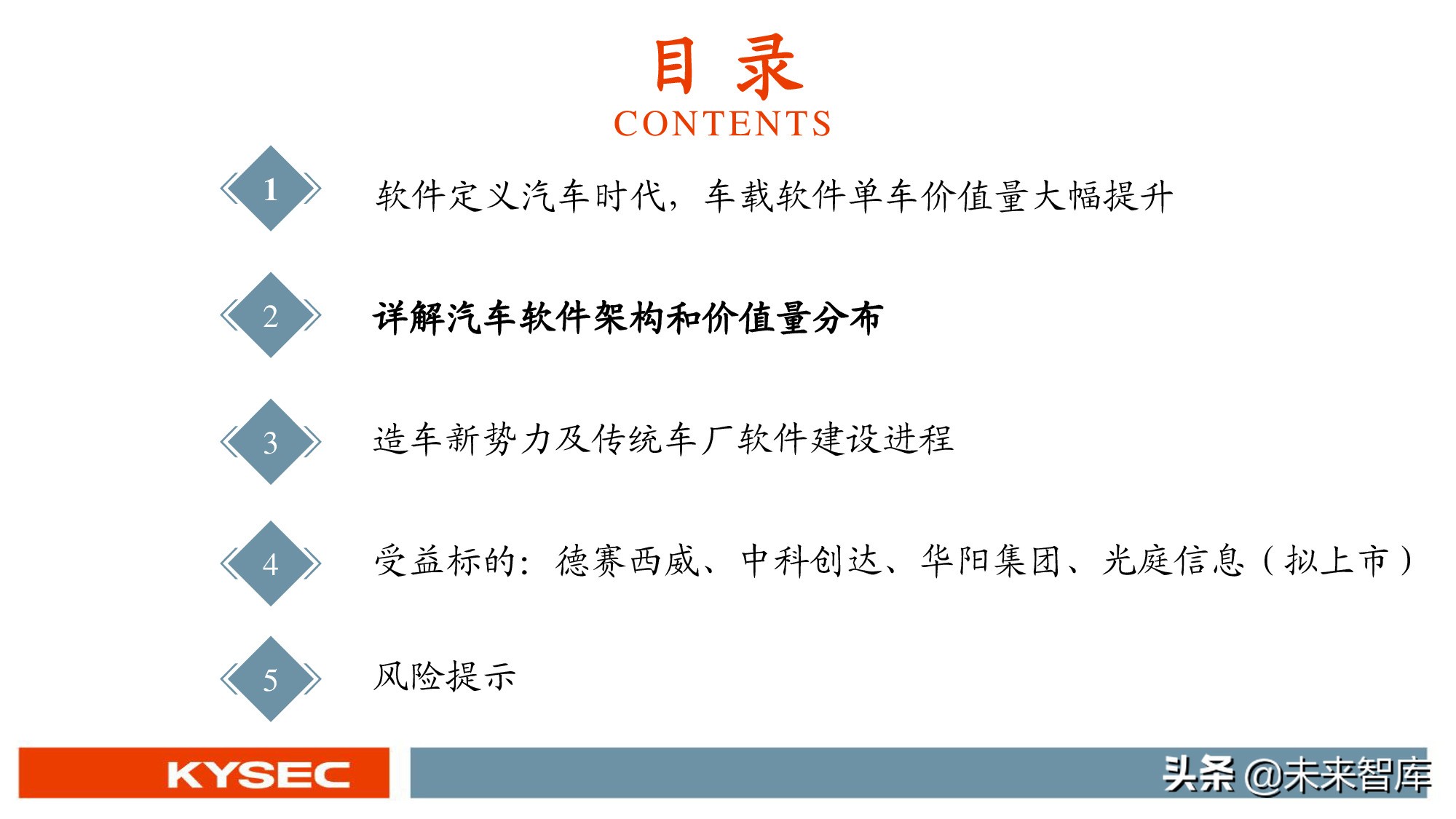 目 录
CONTENTS

1 软件定义汽车时代，车载软件单车价值量大幅提升

2 详解汽车软件架构和价值量分布

3 造车新势力及传统车厂软件建设进程

4 受益标的：德赛西威、中科创达、华阳集团、光庭信息（拟上市）

5 风险提示

KYSEC

头条 @未来智库